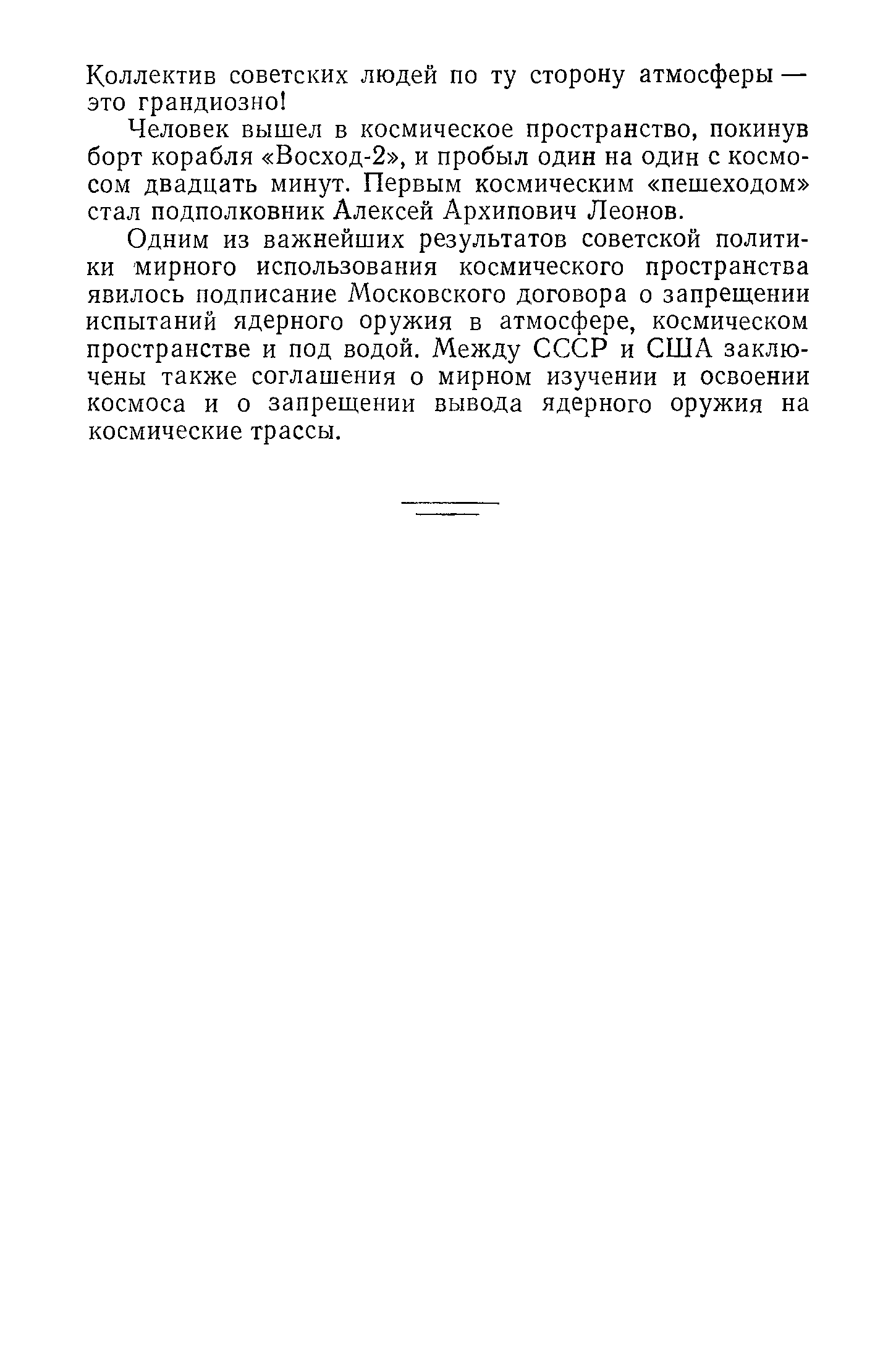 Коллектив советских людей по ту сторону атмосферы — это грандиозно!

Человек вышел в космическое пространство, покинув борт корабля «Восход-2», и пробыл один на один с космосом двадцать минут. Первым космическим «пешеходом» стал подполковник Алексей Архипович Леонов.

Одним из важнейших результатов советской политики мирного использования космического пространства явилось подписание Московского договора о запрещении испытаний ядерного оружия в атмосфере, космическом пространстве и под водой. Между СССР и США заключены также соглашения о мирном изучении и освоении космоса и о запрещении вывода ядерного оружия на космические трассы.